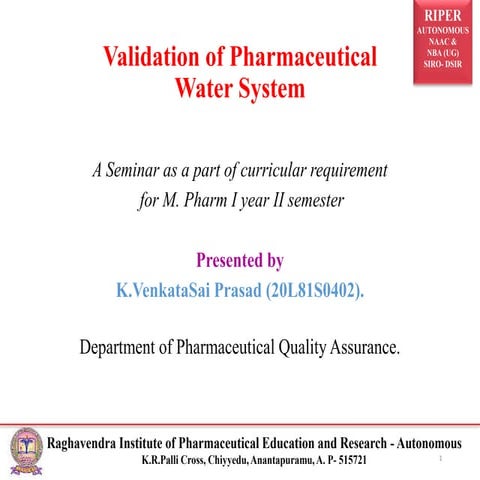 RIPER
AUTONOMOUS
NAAC &
NBA (UG)
SIRO- DSIR

Validation of Pharmaceutical Water System

A Seminar as a part of curricular requirement for M. Pharm I year II semester

Presented by
K.VenkataSai Prasad (20L81S0402).

Department of Pharmaceutical Quality Assurance.

Raghavendra Institute of Pharmaceutical Education and Research - Autonomous
K.R.Palli Cross, Chiyyedu, Anantapuramu, A. P- 515721

1